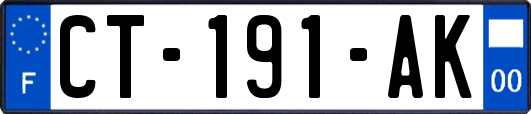 F
CT-191-AK
00